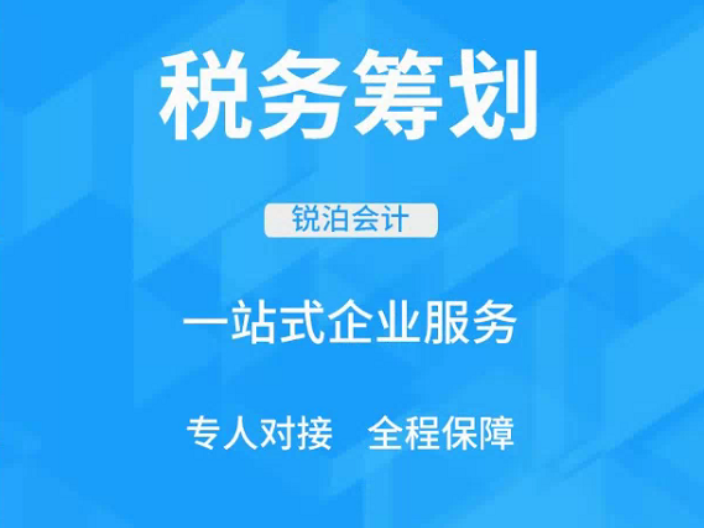 税务筹划

锐泊会计

一站式企业服务

专人对接 全程保障